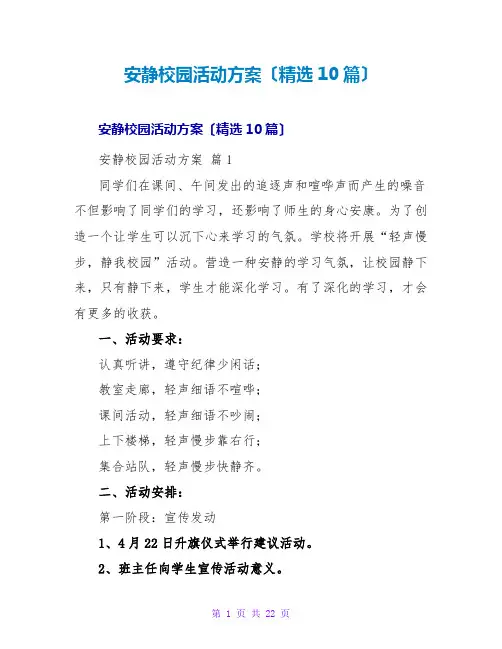 安静校园活动方案〔精选10篇〕

安静校园活动方案〔精选10篇〕

安静校园活动方案 篇1

同学们在课间、午间发出的追逐声和喧哗声而产生的噪音不但影响了同学们的学习，还影响了师生的身心安康。为了创造一个让学生可以沉下心来学习的气氛。学校将开展“轻声慢步，静我校园”活动。营造一种安静的学习气氛，让校园静下来，只有静下来，学生才能深化学习。有了深化的学习，才会有更多的收获。

一、活动要求：

认真听讲，遵守纪律少闲话；

教室走廊，轻声细语不喧哗；

课间活动，轻声细语不吵闹；

上下楼梯，轻声慢步靠右行；

集合站队，轻声慢步快静齐。

二、活动安排：

第一阶段：宣传发动

1、4月22日升旗仪式举行建议活动。

2、班主任向学生宣传活动意义。

第 1 页 共 22 页